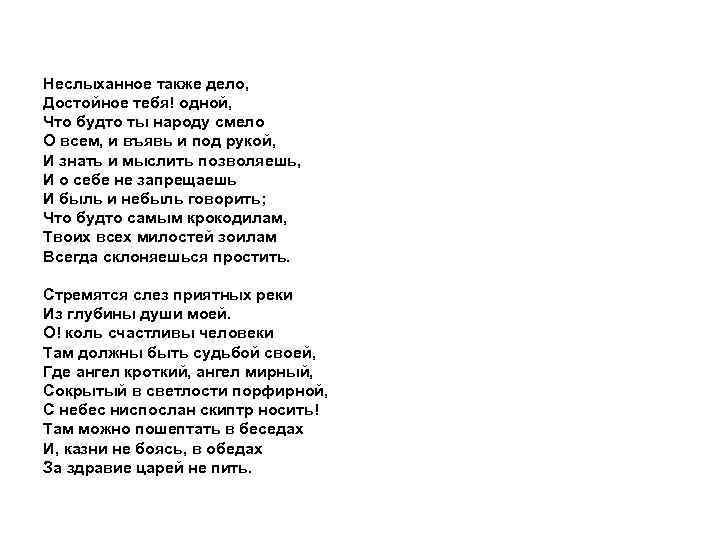 Неслыханное также дело,
Достойное тебя! одной,
Что будто ты народу смело
О всем, и въявь и под рукой,
И знать и мыслить позволяешь,
И о себе не запрещаешь
И быль и небыль говорить;
Что будто самым крокодилам,
Твоих всех милостей зоилам
Всегда склоняешься простить.

Стремятся слез приятных реки
Из глубины души моей.
О! коль счастливы человеки
Там должны быть судьбой своей,
Где ангел кроткий, ангел мирный,
Сокрытый в светлости порфирной,
С небес ниспослан скиптр носить!
Там можно пошептать в беседах
И, казни не боясь, в обедах
За здравие царей не пить.